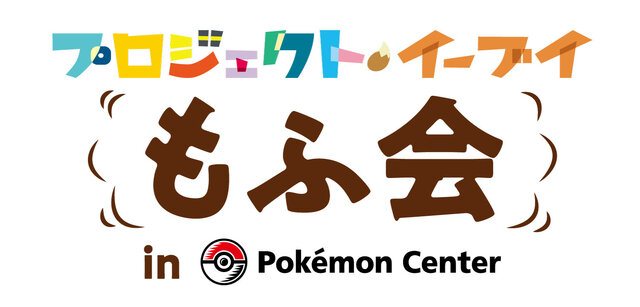 プロジェクト・イーブイ

もふ会

in Pokémon Center